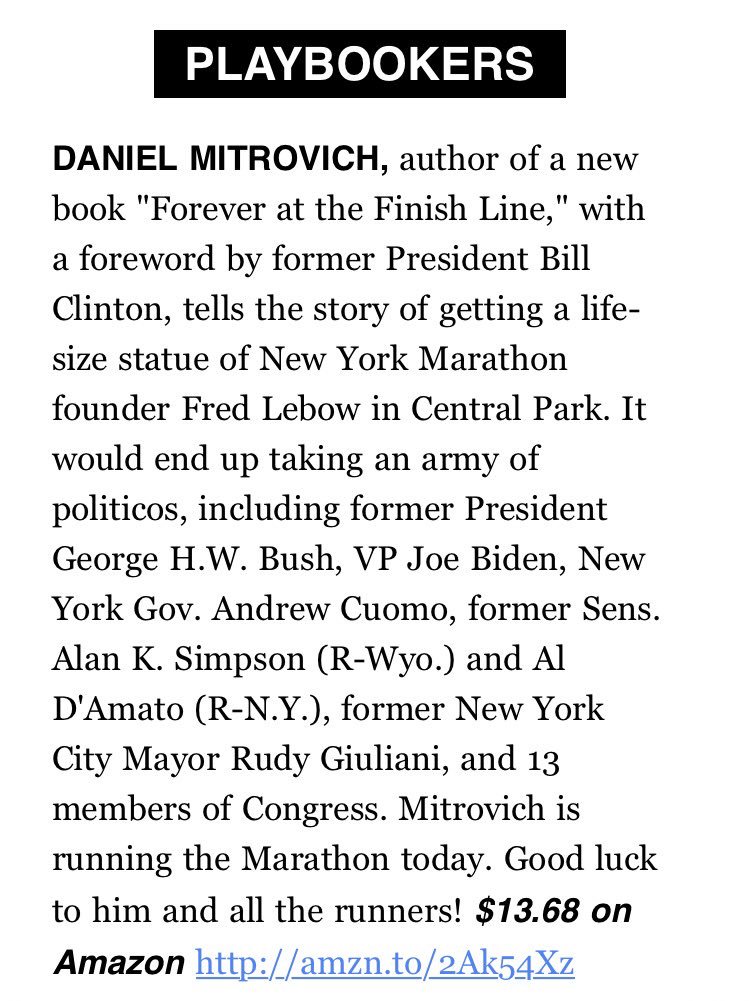 PLAYBOOKERS

DANIEL MITROVICH, author of a new book "Forever at the Finish Line," with a foreword by former President Bill Clinton, tells the story of getting a life-size statue of New York Marathon founder Fred Lebow in Central Park. It would end up taking an army of politicos, including former President George H.W. Bush, VP Joe Biden, New York Gov. Andrew Cuomo, former Sens. Alan K. Simpson (R-Wyo.) and Al D'Amato (R-N.Y.), former New York City Mayor Rudy Giuliani, and 13 members of Congress. Mitrovich is running the Marathon today. Good luck to him and all the runners! $13.68 on Amazon http://amzn.to/2Ak54Xz